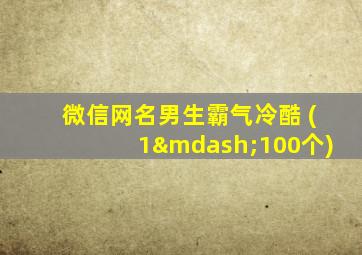 微信网名男生霸气冷酷 (1&mdash;100个)